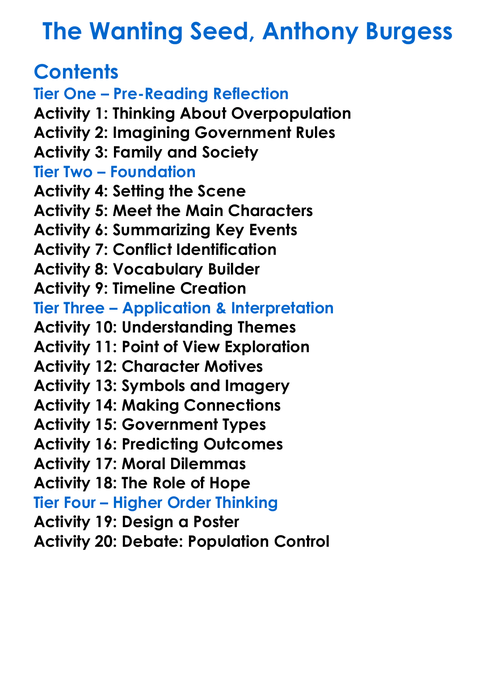 The Wanting Seed, Anthony Burgess

Contents
Tier One – Pre-Reading Reflection
Activity 1: Thinking About Overpopulation
Activity 2: Imagining Government Rules
Activity 3: Family and Society
Tier Two – Foundation
Activity 4: Setting the Scene
Activity 5: Meet the Main Characters
Activity 6: Summarizing Key Events
Activity 7: Conflict Identification
Activity 8: Vocabulary Builder
Activity 9: Timeline Creation
Tier Three – Application & Interpretation
Activity 10: Understanding Themes
Activity 11: Point of View Exploration
Activity 12: Character Motives
Activity 13: Symbols and Imagery
Activity 14: Making Connections
Activity 15: Government Types
Activity 16: Predicting Outcomes
Activity 17: Moral Dilemmas
Activity 18: The Role of Hope
Tier Four – Higher Order Thinking
Activity 19: Design a Poster
Activity 20: Debate: Population Control